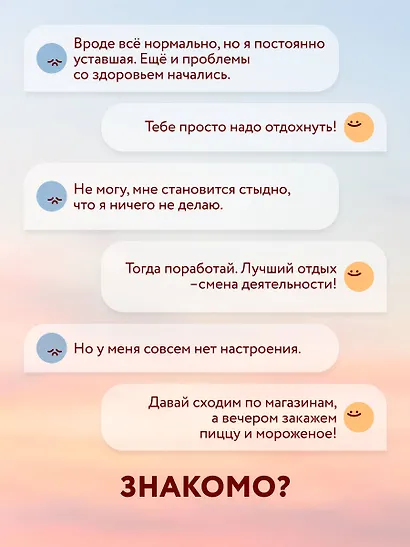 Вроде всё нормально, но я постоянно уставшая. Ещё и проблемы со здоровьем начались.

Тебе просто надо отдохнуть!

Не могу, мне становится стыдно, что я ничего не делаю.

Тогда поработай. Лучший отдых –смена деятельности!

Но у меня совсем нет настроения.

Давай сходим по магазинам, а вечером закажем пиццу и мороженое!

ЗНАКОМО?